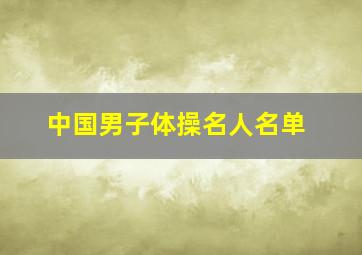 中国男子体操名人名单